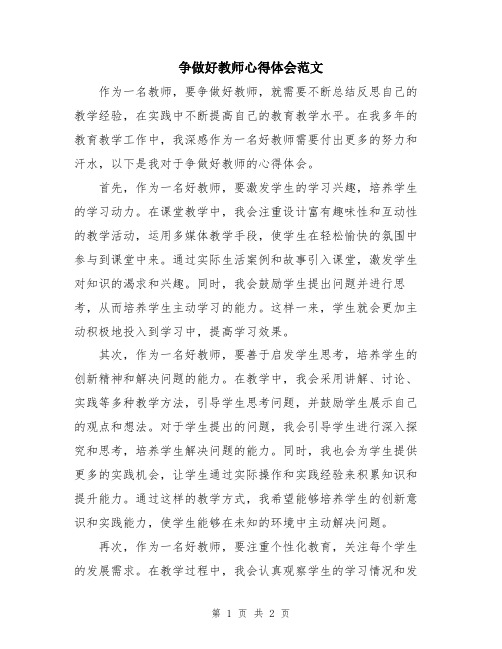 争做好教师心得体会范文

作为一名教师，要争做好教师，就需要不断总结反思自己的教学经验，在实践中不断提高自己的教育教学水平。在我多年的教育教学工作中，我深感作为一名好教师需要付出更多的努力和汗水，以下是我对于争做好教师的心得体会。

首先，作为一名好教师，要激发学生的学习兴趣，培养学生的学习动力。在课堂教学中，我会注重设计富有趣味性和互动性的教学活动，运用多媒体教学手段，使学生在轻松愉快的氛围中参与到课堂中来。通过实际生活案例和故事引入课堂，激发学生对知识的渴求和兴趣。同时，我会鼓励学生提出问题并进行思考，从而培养学生主动学习的能力。这样一来，学生就会更加主动积极地投入到学习中，提高学习效果。

其次，作为一名好教师，要善于启发学生思考，培养学生的创新精神和解决问题的能力。在教学中，我会采用讲解、讨论、实践等多种教学方法，引导学生思考问题，并鼓励学生展示自己的观点和想法。对于学生提出的问题，我会引导学生进行深入探究和思考，培养学生解决问题的能力。同时，我也会为学生提供更多的实践机会，让学生通过实际操作和实践经验来积累知识和提升能力。通过这样的教学方式，我希望能够培养学生的创新意识和实践能力，使学生能够在未知的环境中主动解决问题。

再次，作为一名好教师，要注重个性化教育，关注每个学生的发展需求。在教学过程中，我会认真观察学生的学习情况和发

第 1 页 共 2 页